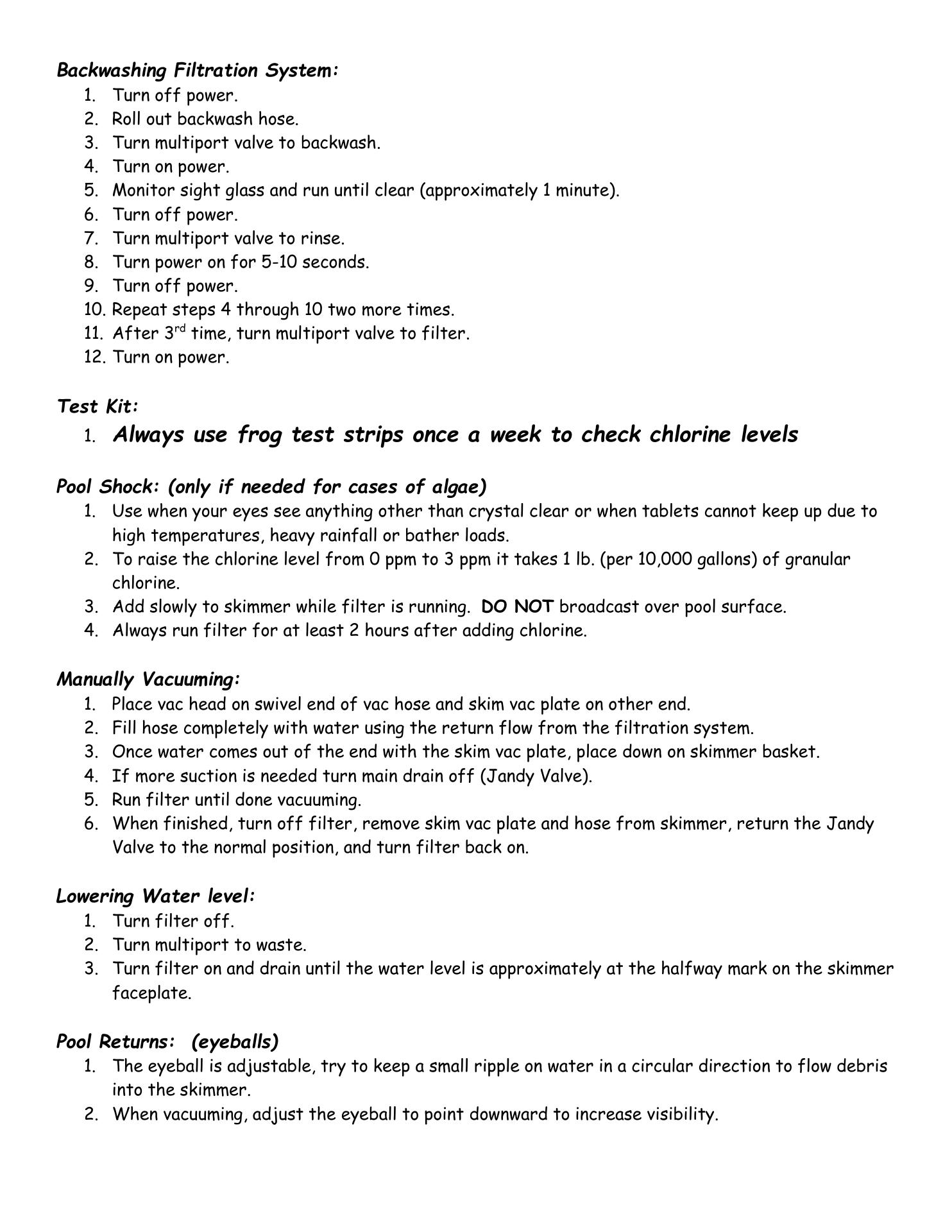 Backwashing Filtration System:
1. Turn off power.
2. Roll out backwash hose.
3. Turn multiport valve to backwash.
4. Turn on power.
5. Monitor sight glass and run until clear (approximately 1 minute).
6. Turn off power.
7. Turn multiport valve to rinse.
8. Turn power on for 5-10 seconds.
9. Turn off power.
10. Repeat steps 4 through 10 two more times.
11. After 3$^{rd}$ time, turn multiport valve to filter.
12. Turn on power.

Test Kit:
1. Always use frog test strips once a week to check chlorine levels

Pool Shock: (only if needed for cases of algae)
1. Use when your eyes see anything other than crystal clear or when tablets cannot keep up due to high temperatures, heavy rainfall or bather loads.
2. To raise the chlorine level from 0 ppm to 3 ppm it takes 1 lb. (per 10,000 gallons) of granular chlorine.
3. Add slowly to skimmer while filter is running. DO NOT broadcast over pool surface.
4. Always run filter for at least 2 hours after adding chlorine.

Manually Vacuuming:
1. Place vac head on swivel end of vac hose and skim vac plate on other end.
2. Fill hose completely with water using the return flow from the filtration system.
3. Once water comes out of the end with the skim vac plate, place down on skimmer basket.
4. If more suction is needed turn main drain off (Jandy Valve).
5. Run filter until done vacuuming.
6. When finished, turn off filter, remove skim vac plate and hose from skimmer, return the Jandy Valve to the normal position, and turn filter back on.

Lowering Water level:
1. Turn filter off.
2. Turn multiport to waste.
3. Turn filter on and drain until the water level is approximately at the halfway mark on the skimmer faceplate.

Pool Returns: (eyeballs)
1. The eyeball is adjustable, try to keep a small ripple on water in a circular direction to flow debris into the skimmer.
2. When vacuuming, adjust the eyeball to point downward to increase visibility.